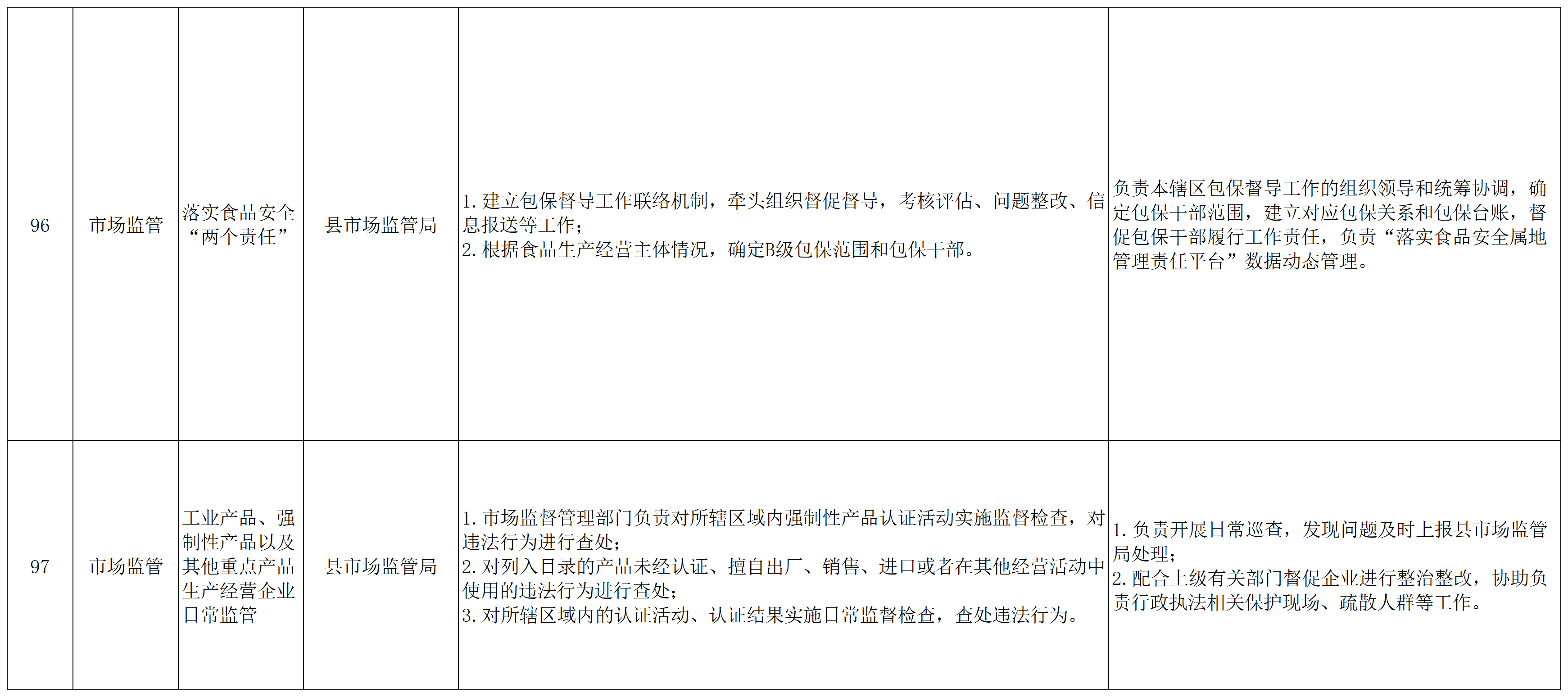 | 96 | 市场监管 | 落实食品安全“两个责任” | 县市场监管局 | 1.建立包保督导工作联络机制，牵头组织督促督导，考核评估、问题整改、信息报送等工作；2.根据食品生产经营主体情况，确定B级包保范围和包保干部。 | 负责本辖区包保督导工作的组织领导和统筹协调，确定包保干部范围，建立对应包保关系和包保台账，督促包保干部履行工作责任，负责“落实食品安全属地管理责任平台”数据动态管理。 |
|---|---|---|---|---|---|
| 97 | 市场监管 | 工业产品、强制性产品以及其他重点产品生产经营企业日常监管 | 县市场监管局 | 1.市场监督管理部门负责对所辖区域内强制性产品认证活动实施监督检查，对违法行为进行查处；2.对列入目录的产品未经认证、擅自出厂、销售、进口或者在其他经营活动中使用的违法行为进行查处；3.对所辖区域内的认证活动、认证结果实施日常监督检查，查处违法行为。 | 1.负责开展日常巡查，发现问题及时上报县市场监管局处理；2.配合上级有关部门督促企业进行整治整改，协助负责行政执法相关保护现场、疏散人群等工作。 |